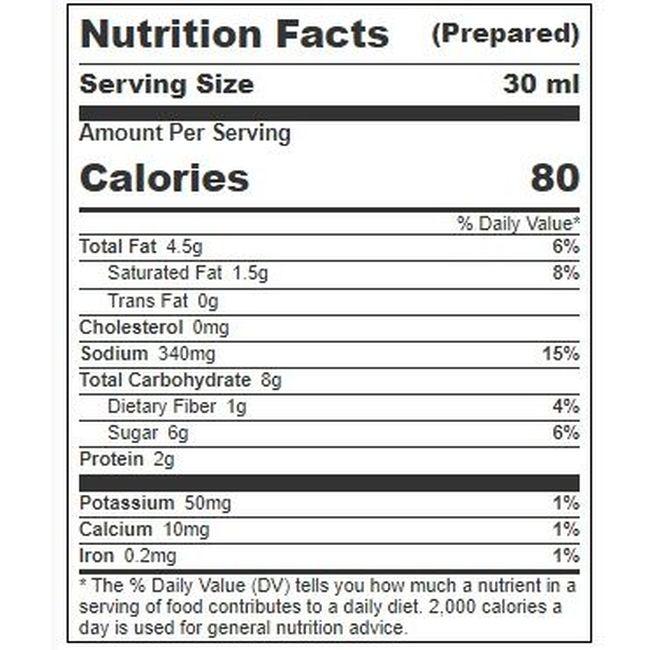 Nutrition Facts (Prepared)

Serving Size 30 ml

Amount Per Serving

Calories 80

% Daily Value*

Total Fat 4.5g 6%

Saturated Fat 1.5g 8%

Trans Fat 0g

Cholesterol 0mg

Sodium 340mg 15%

Total Carbohydrate 8g

Dietary Fiber 1g 4%

Sugar 6g 6%

Protein 2g

Potassium 50mg 1%

Calcium 10mg 1%

Iron 0.2mg 1%

* The % Daily Value (DV) tells you how much a nutrient in a serving of food contributes to a daily diet. 2,000 calories a day is used for general nutrition advice.